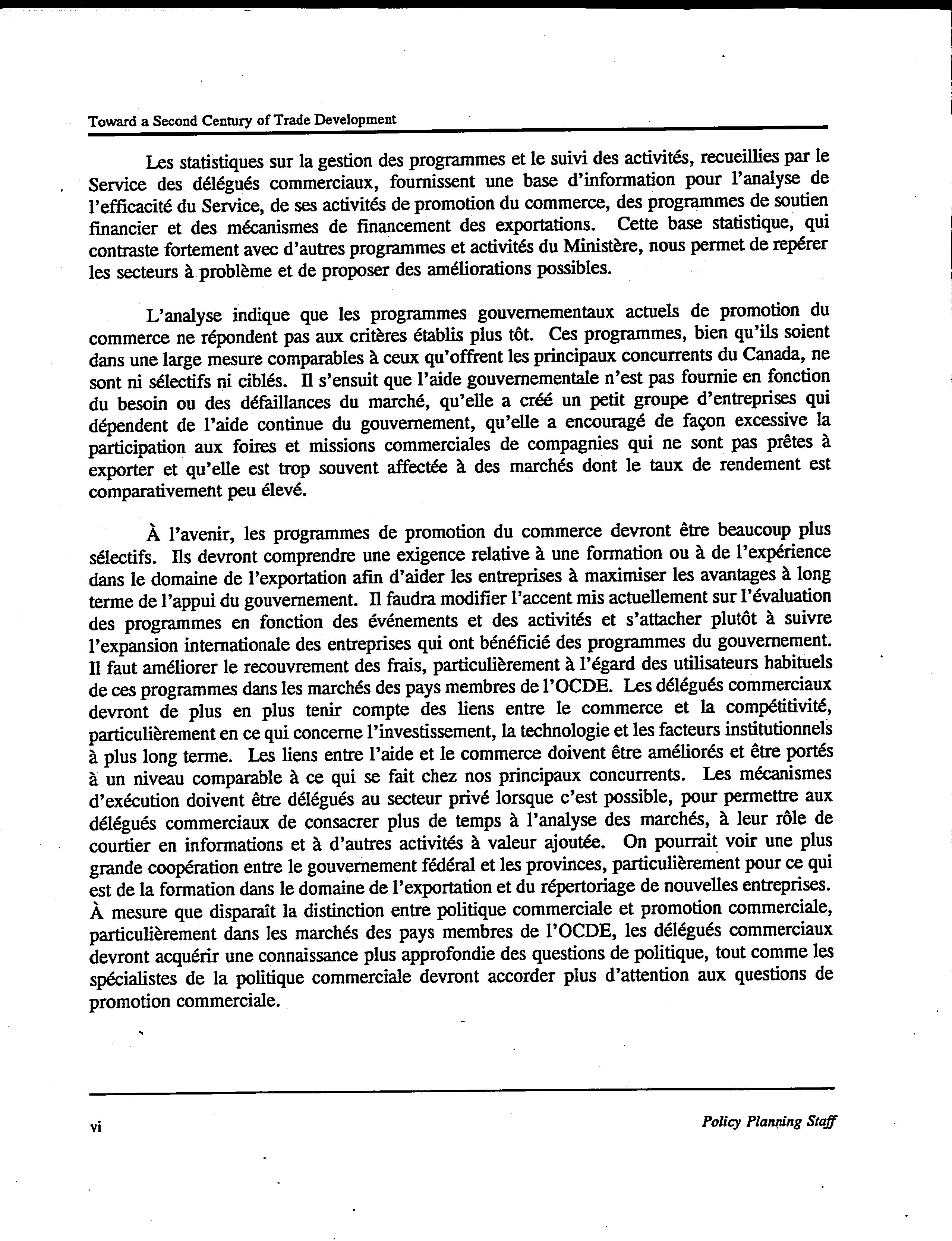 Toward a Second Century of Trade Development

Les statistiques sur la gestion des programmes et le suivi des activités, recueillies par le Service des délégués commerciaux, fournissent une base d'information pour l'analyse de l'efficacité du Service, de ses activités de promotion du commerce, des programmes de soutien financier et des mécanismes de financement des exportations. Cette base statistique, qui contraste fortement avec d'autres programmes et activités du Ministère, nous permet de repérer les secteurs à problème et de proposer des améliorations possibles.

L'analyse indique que les programmes gouvernementaux actuels de promotion du commerce ne répondent pas aux critères établis plus tôt. Ces programmes, bien qu'ils soient dans une large mesure comparables à ceux qu'offrent les principaux concurrents du Canada, ne sont ni sélectifs ni ciblés. Il s'ensuit que l'aide gouvernementale n'est pas fournie en fonction du besoin ou des défaillances du marché, qu'elle a créé un petit groupe d'entreprises qui dépendent de l'aide continue du gouvernement, qu'elle a encouragé de façon excessive la participation aux foires et missions commerciales de compagnies qui ne sont pas prêtes à exporter et qu'elle est trop souvent affectée à des marchés dont le taux de rendement est comparativement peu élevé.

À l'avenir, les programmes de promotion du commerce devront être beaucoup plus sélectifs. Ils devront comprendre une exigence relative à une formation ou à de l'expérience dans le domaine de l'exportation afin d'aider les entreprises à maximiser les avantages à long terme de l'appui du gouvernement. Il faudra modifier l'accent mis actuellement sur l'évaluation des programmes en fonction des événements et des activités et s'attacher plutôt à suivre l'expansion internationale des entreprises qui ont bénéficié des programmes du gouvernement. Il faut améliorer le recouvrement des frais, particulièrement à l'égard des utilisateurs habituels de ces programmes dans les marchés des pays membres de l'OCDE. Les délégués commerciaux devront de plus en plus tenir compte des liens entre le commerce et la compétitivité, particulièrement en ce qui concerne l'investissement, la technologie et les facteurs institutionnels à plus long terme. Les liens entre l'aide et le commerce doivent être améliorés et être portés à un niveau comparable à ce qui se fait chez nos principaux concurrents. Les mécanismes d'exécution doivent être délégués au secteur privé lorsque c'est possible, pour permettre aux délégués commerciaux de consacrer plus de temps à l'analyse des marchés, à leur rôle de courtier en informations et à d'autres activités à valeur ajoutée. On pourrait voir une plus grande coopération entre le gouvernement fédéral et les provinces, particulièrement pour ce qui est de la formation dans le domaine de l'exportation et du répertoriage de nouvelles entreprises. À mesure que disparaît la distinction entre politique commerciale et promotion commerciale, particulièrement dans les marchés des pays membres de l'OCDE, les délégués commerciaux devront acquérir une connaissance plus approfondie des questions de politique, tout comme les spécialistes de la politique commerciale devront accorder plus d'attention aux questions de promotion commerciale.

vi

Policy Planning Staff